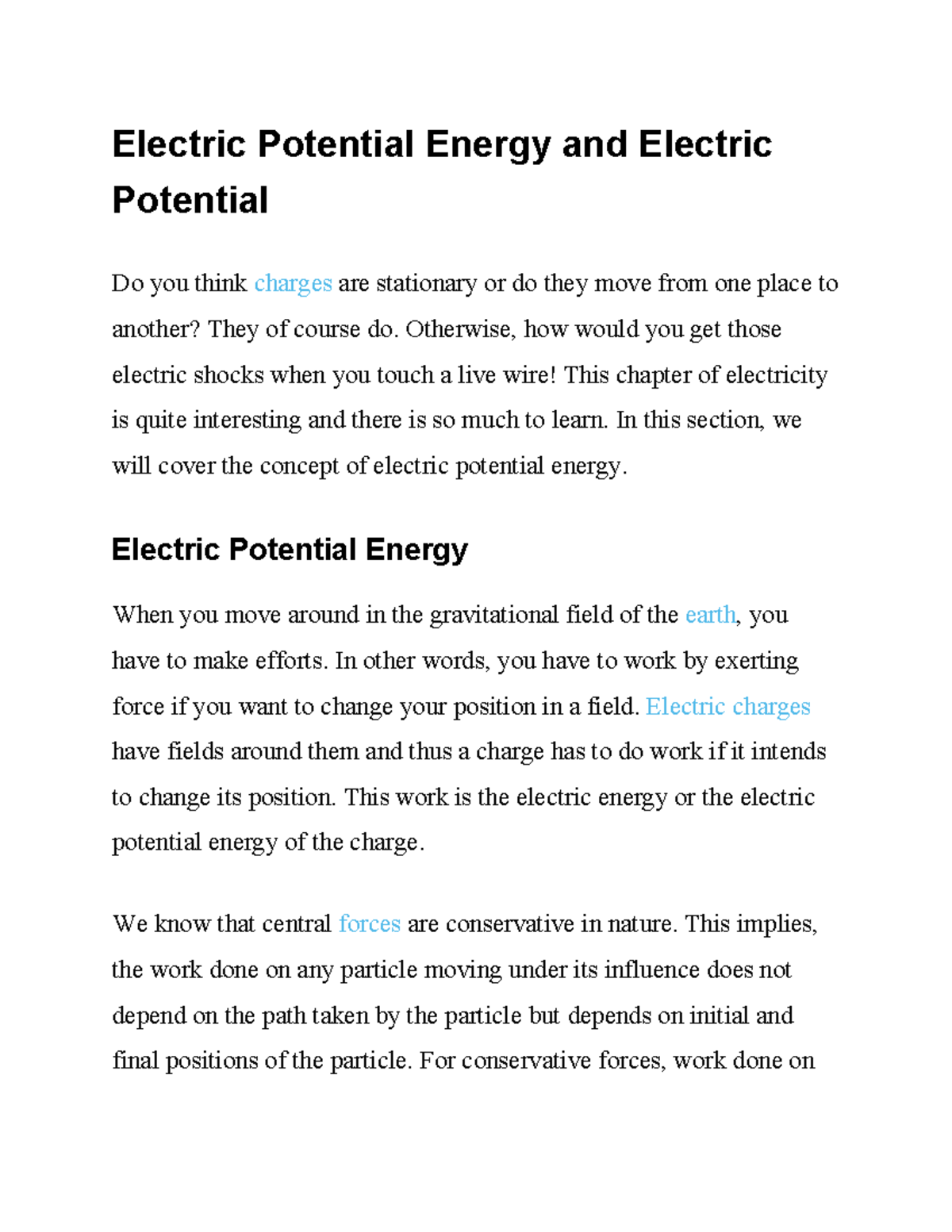 Electric Potential Energy and Electric Potential

Do you think charges are stationary or do they move from one place to another? They of course do. Otherwise, how would you get those electric shocks when you touch a live wire! This chapter of electricity is quite interesting and there is so much to learn. In this section, we will cover the concept of electric potential energy.

Electric Potential Energy

When you move around in the gravitational field of the earth, you have to make efforts. In other words, you have to work by exerting force if you want to change your position in a field. Electric charges have fields around them and thus a charge has to do work if it intends to change its position. This work is the electric energy or the electric potential energy of the charge.

We know that central forces are conservative in nature. This implies, the work done on any particle moving under its influence does not depend on the path taken by the particle but depends on initial and final positions of the particle. For conservative forces, work done on